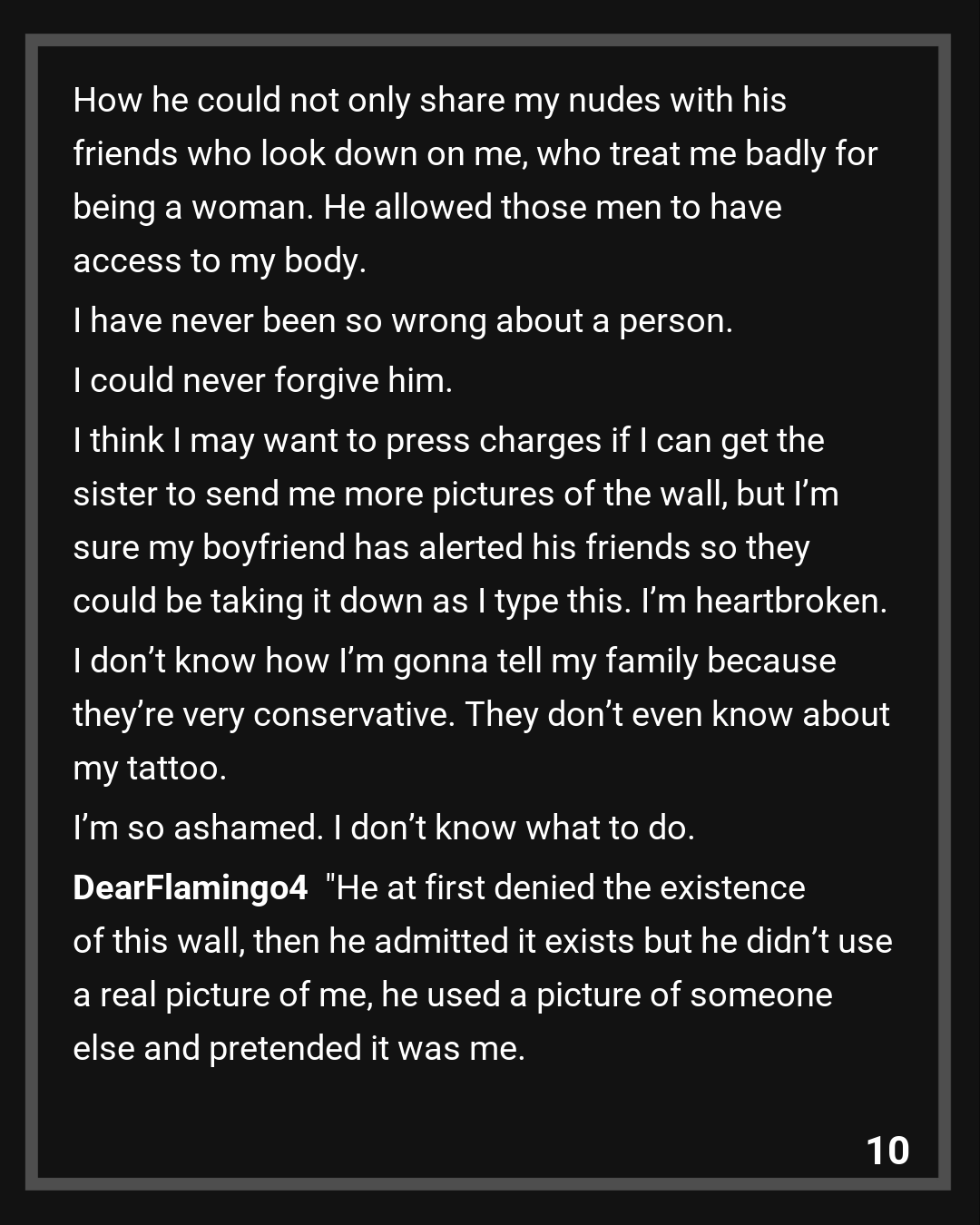 How he could not only share my nudes with his friends who look down on me, who treat me badly for being a woman. He allowed those men to have access to my body.

I have never been so wrong about a person.

I could never forgive him.

I think I may want to press charges if I can get the sister to send me more pictures of the wall, but I'm sure my boyfriend has alerted his friends so they could be taking it down as I type this. I'm heartbroken.

I don't know how I'm gonna tell my family because they're very conservative. They don't even know about my tattoo.

I'm so ashamed. I don't know what to do.

DearFlamingo4 "He at first denied the existence of this wall, then he admitted it exists but he didn't use a real picture of me, he used a picture of someone else and pretended it was me.

10